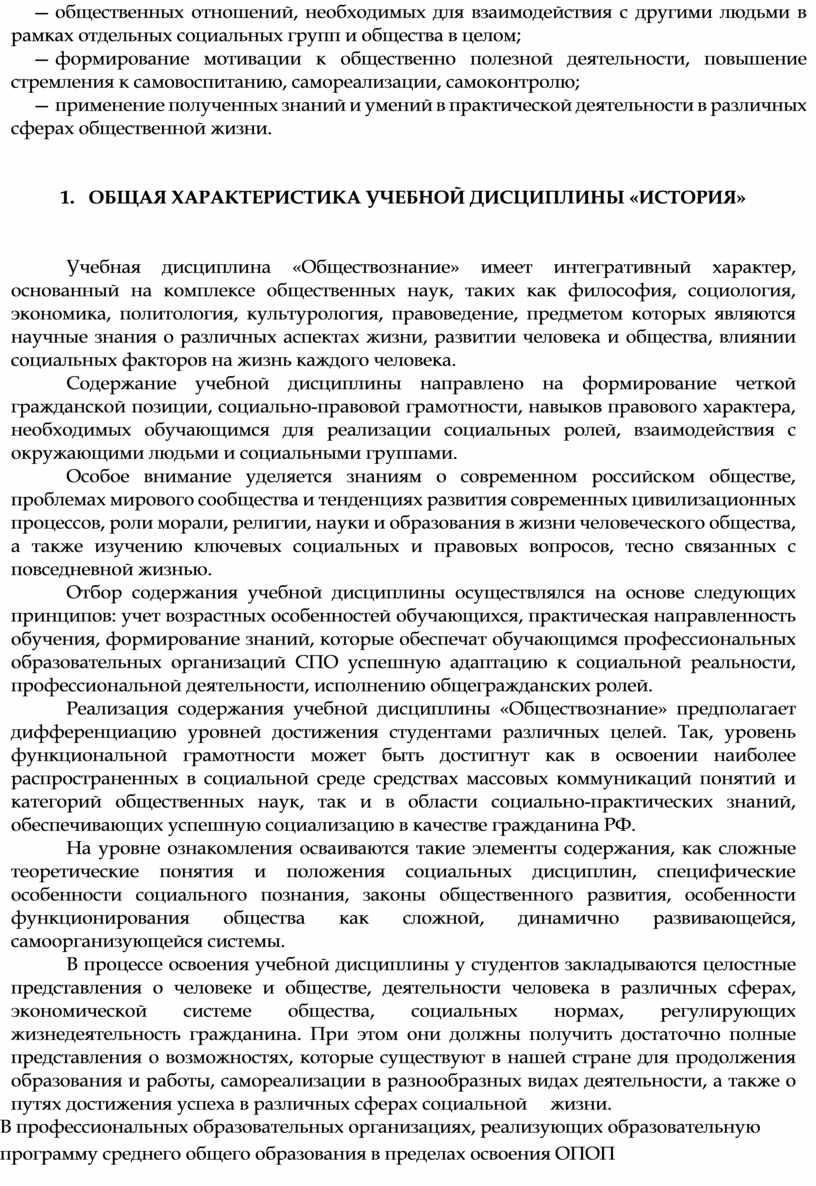 — общественных отношений, необходимых для взаимодействия с другими людьми в рамках отдельных социальных групп и общества в целом;
— формирование мотивации к общественно полезной деятельности, повышение стремления к самовоспитанию, самореализации, самоконтролю;
— применение полученных знаний и умений в практической деятельности в различных сферах общественной жизни.

1. ОБЩАЯ ХАРАКТЕРИСТИКА УЧЕБНОЙ ДИСЦИПЛИНЫ «ИСТОРИЯ»

Учебная дисциплина «Обществознание» имеет интегративный характер, основанный на комплексе общественных наук, таких как философия, социология, экономика, политология, культурология, правоведение, предметом которых являются научные знания о различных аспектах жизни, развитии человека и общества, влиянии социальных факторов на жизнь каждого человека.

Содержание учебной дисциплины направлено на формирование четкой гражданской позиции, социально-правовой грамотности, навыков правового характера, необходимых обучающимся для реализации социальных ролей, взаимодействия с окружающими людьми и социальными группами.

Особое внимание уделяется знаниям о современном российском обществе, проблемах мирового сообщества и тенденциях развития современных цивилизационных процессов, роли морали, религии, науки и образования в жизни человеческого общества, а также изучению ключевых социальных и правовых вопросов, тесно связанных с повседневной жизнью.

Отбор содержания учебной дисциплины осуществлялся на основе следующих принципов: учет возрастных особенностей обучающихся, практическая направленность обучения, формирование знаний, которые обеспечат обучающимся профессиональных образовательных организаций СПО успешную адаптацию к социальной реальности, профессиональной деятельности, исполнению общегражданских ролей.

Реализация содержания учебной дисциплины «Обществознание» предполагает дифференциацию уровней достижения студентами различных целей. Так, уровень функциональной грамотности может быть достигнут как в освоении наиболее распространенных в социальной среде средствах массовых коммуникаций понятий и категорий общественных наук, так и в области социально-практических знаний, обеспечивающих успешную социализацию в качестве гражданина РФ.

На уровне ознакомления осваиваются такие элементы содержания, как сложные теоретические понятия и положения социальных дисциплин, специфические особенности социального познания, законы общественного развития, особенности функционирования общества как сложной, динамично развивающейся, самоорганизующейся системы.

В процессе освоения учебной дисциплины у студентов закладываются целостные представления о человеке и обществе, деятельности человека в различных сферах, экономической системе общества, социальных нормах, регулирующих жизнедеятельность гражданина. При этом они должны получить достаточно полные представления о возможностях, которые существуют в нашей стране для продолжения образования и работы, самореализации в разнообразных видах деятельности, а также о путях достижения успеха в различных сферах социальной жизни.
В профессиональных образовательных организациях, реализующих образовательную программу среднего общего образования в пределах освоения ОПОП